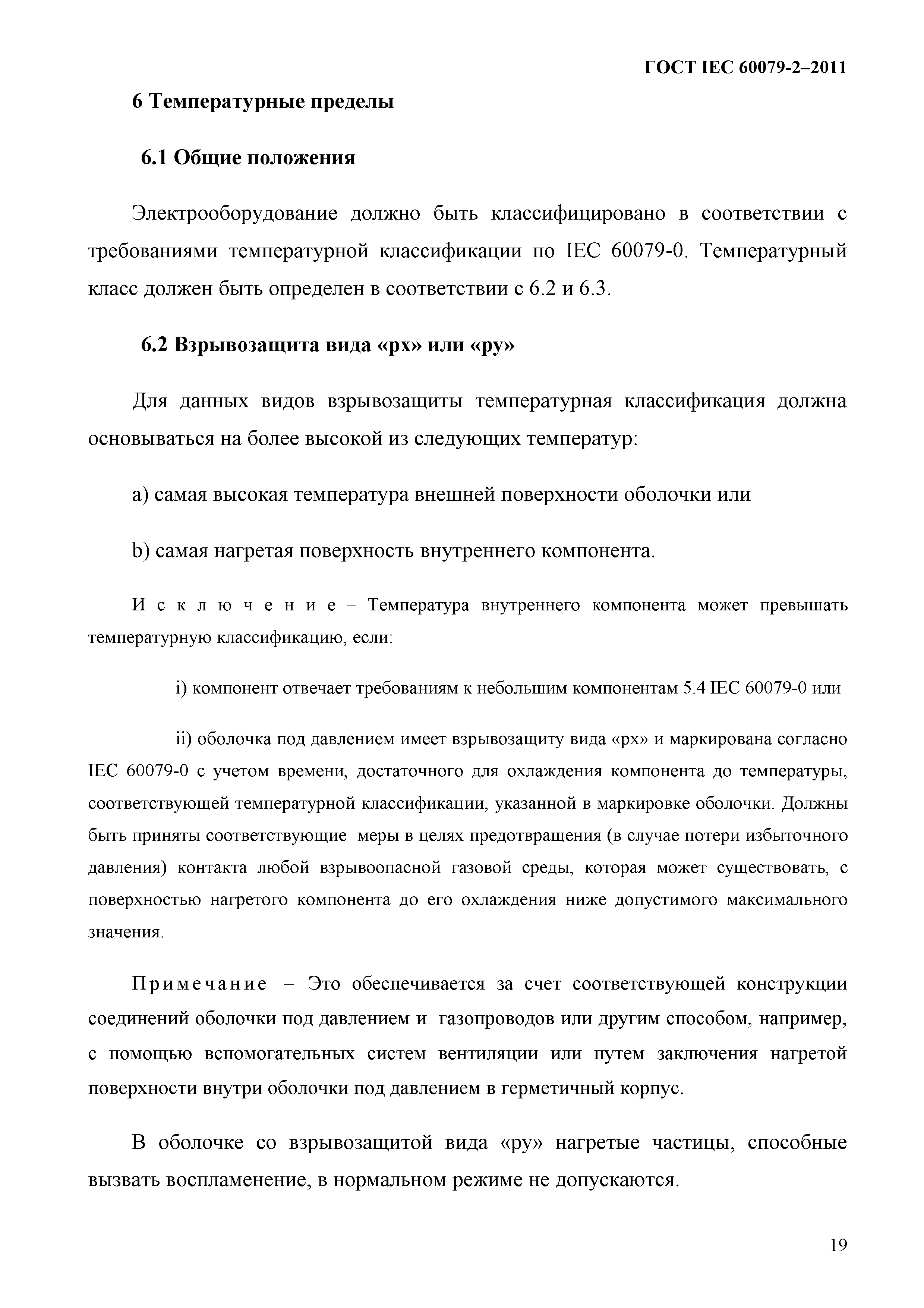 ГОСТ IEC 60079-2–2011

6 Температурные пределы

6.1 Общие положения

Электрооборудование должно быть классифицировано в соответствии с требованиями температурной классификации по IEC 60079-0. Температурный класс должен быть определен в соответствии с 6.2 и 6.3.

6.2 Взрывозащита вида «px» или «py»

Для данных видов взрывозащиты температурная классификация должна основываться на более высокой из следующих температур:

a) самая высокая температура внешней поверхности оболочки или

b) самая нагретая поверхность внутреннего компонента.

Исключение – Температура внутреннего компонента может превышать температурную классификацию, если:

i) компонент отвечает требованиям к небольшим компонентам 5.4 IEC 60079-0 или

ii) оболочка под давлением имеет взрывозащиту вида «px» и маркирована согласно IEC 60079-0 с учетом времени, достаточного для охлаждения компонента до температуры, соответствующей температурной классификации, указанной в маркировке оболочки. Должны быть приняты соответствующие меры в целях предотвращения (в случае потери избыточного давления) контакта любой взрывоопасной газовой среды, которая может существовать, с поверхностью нагретого компонента до его охлаждения ниже допустимого максимального значения.

Примечание – Это обеспечивается за счет соответствующей конструкции соединений оболочки под давлением и газопроводов или другим способом, например, с помощью вспомогательных систем вентиляции или путем заключения нагретой поверхности внутри оболочки под давлением в герметичный корпус.

В оболочке со взрывозащитой вида «py» нагретые частицы, способные вызвать воспламенение, в нормальном режиме не допускаются.

19